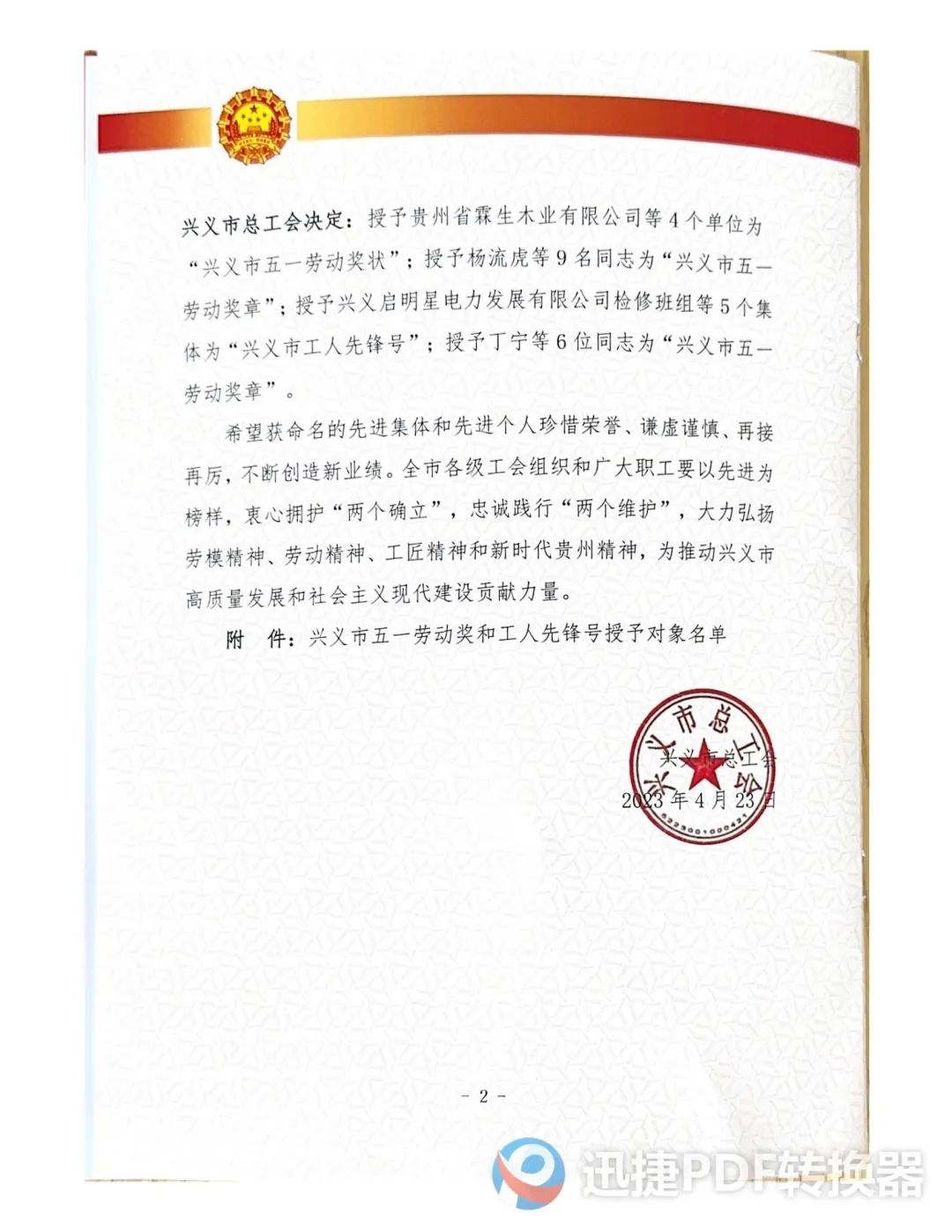 兴义市总工会决定：授予贵州省霖生木业有限公司等4个单位为“兴义市五一劳动奖状”；授予杨流虎等9名同志为“兴义市五一劳动奖章”；授予兴义启明星电力发展有限公司检修班组等5个集体为“兴义市工人先锋号”；授予丁宁等6位同志为“兴义市五一劳动奖章”。

希望获命名的先进集体和先进个人珍惜荣誉、谦虚谨慎、再接再厉，不断创造新业绩。全市各级工会组织和广大职工要以先进为榜样，衷心拥护“两个确立”，忠诚践行“两个维护”，大力弘扬劳模精神、劳动精神、工匠精神和新时代贵州精神，为推动兴义市高质量发展和社会主义现代建设贡献力量。

附　件：兴义市五一劳动奖和工人先锋号授予对象名单

兴义市总工会

兴义市总工会

2023年4月23日

- 2 -

迅捷PDF转换器